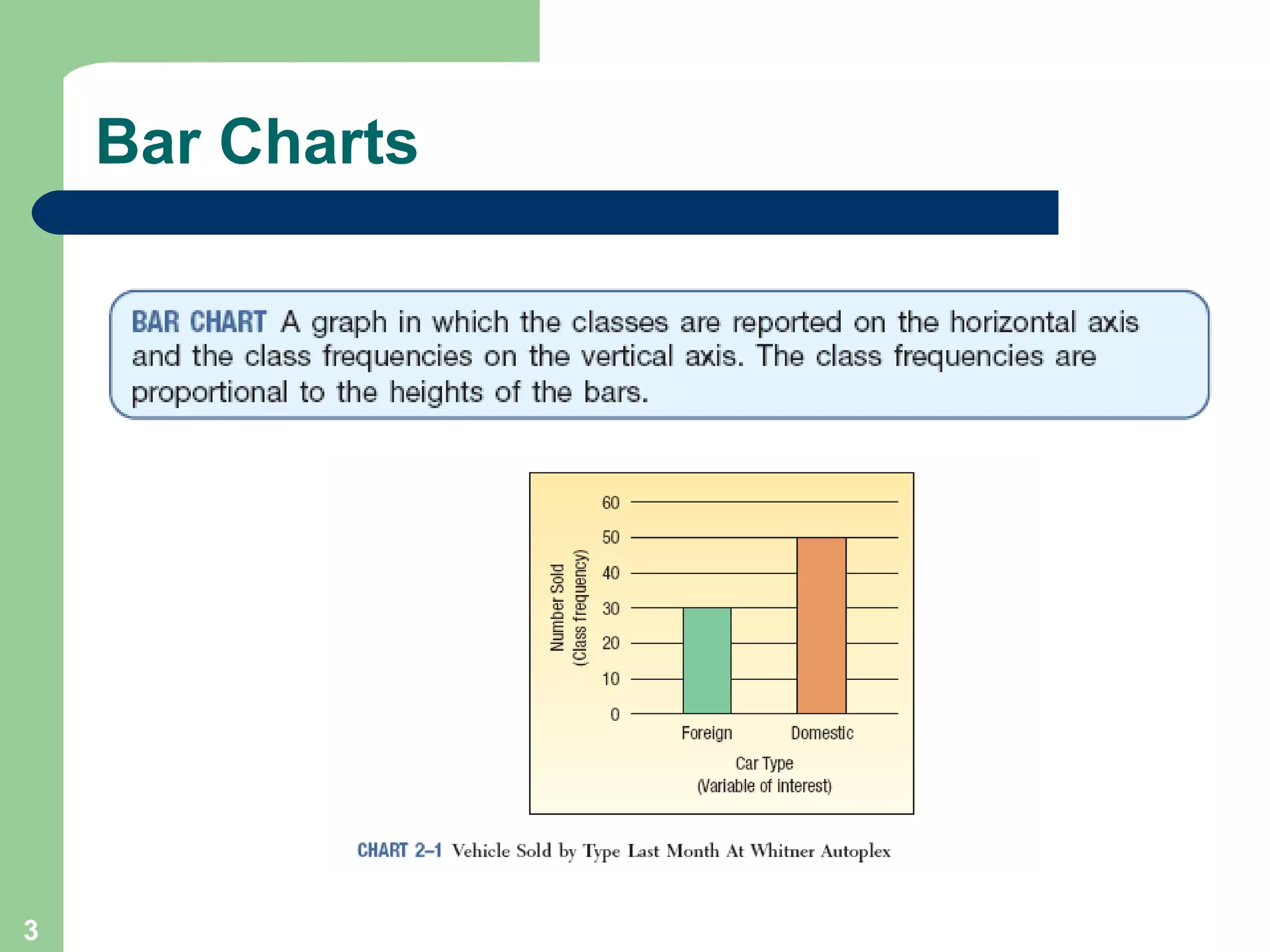 Bar Charts

BAR CHART A graph in which the classes are reported on the horizontal axis and the class frequencies on the vertical axis. The class frequencies are proportional to the heights of the bars.

Number Sold
(Class frequency)

60
50
40
30
20
10
0

Foreign Domestic

Car Type
(Variable of interest)

CHART 2–1 Vehicle Sold by Type Last Month At Whitner Autoplex

3